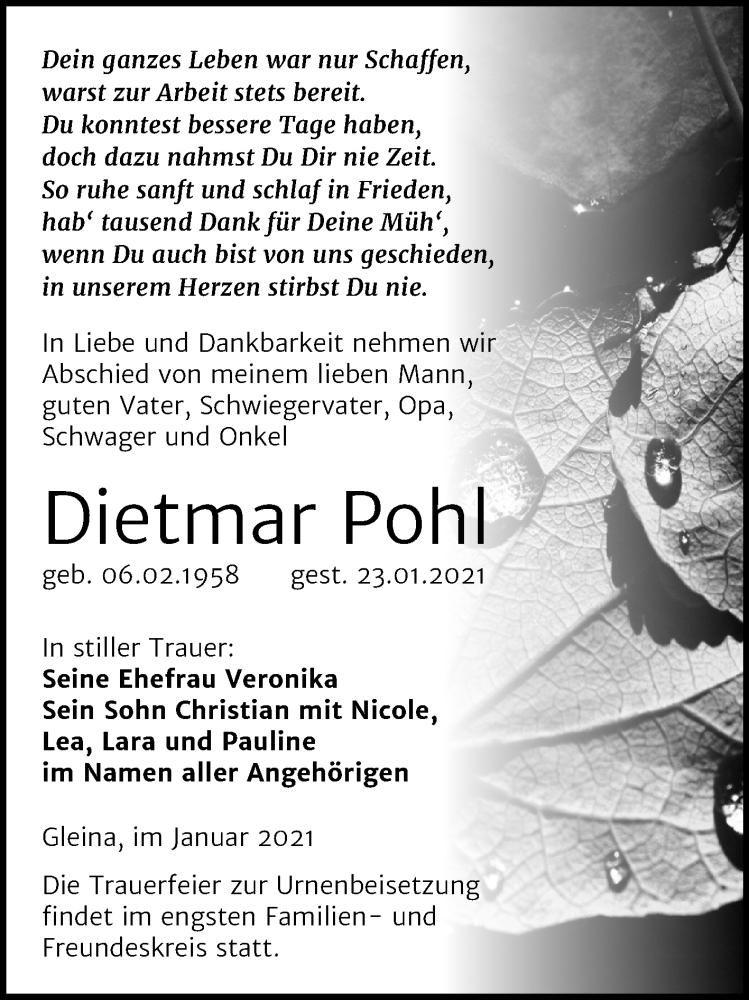 Dein ganzes Leben war nur Schaffen,
warst zur Arbeit stets bereit.
Du konntest bessere Tage haben,
doch dazu nahmst Du Dir nie Zeit.
So ruhe sanft und schlaf in Frieden,
hab‘ tausend Dank für Deine Müh‘,
wenn Du auch bist von uns geschieden,
in unserem Herzen stirbst Du nie.

In Liebe und Dankbarkeit nehmen wir Abschied von meinem lieben Mann, guten Vater, Schwiegervater, Opa, Schwager und Onkel

Dietmar Pohl

geb. 06.02.1958 gest. 23.01.2021

In stiller Trauer:
Seine Ehefrau Veronika
Sein Sohn Christian mit Nicole,
Lea, Lara und Pauline
im Namen aller Angehörigen

Gleina, im Januar 2021

Die Trauerfeier zur Urnenbeisetzung findet im engsten Familien- und Freundeskreis statt.